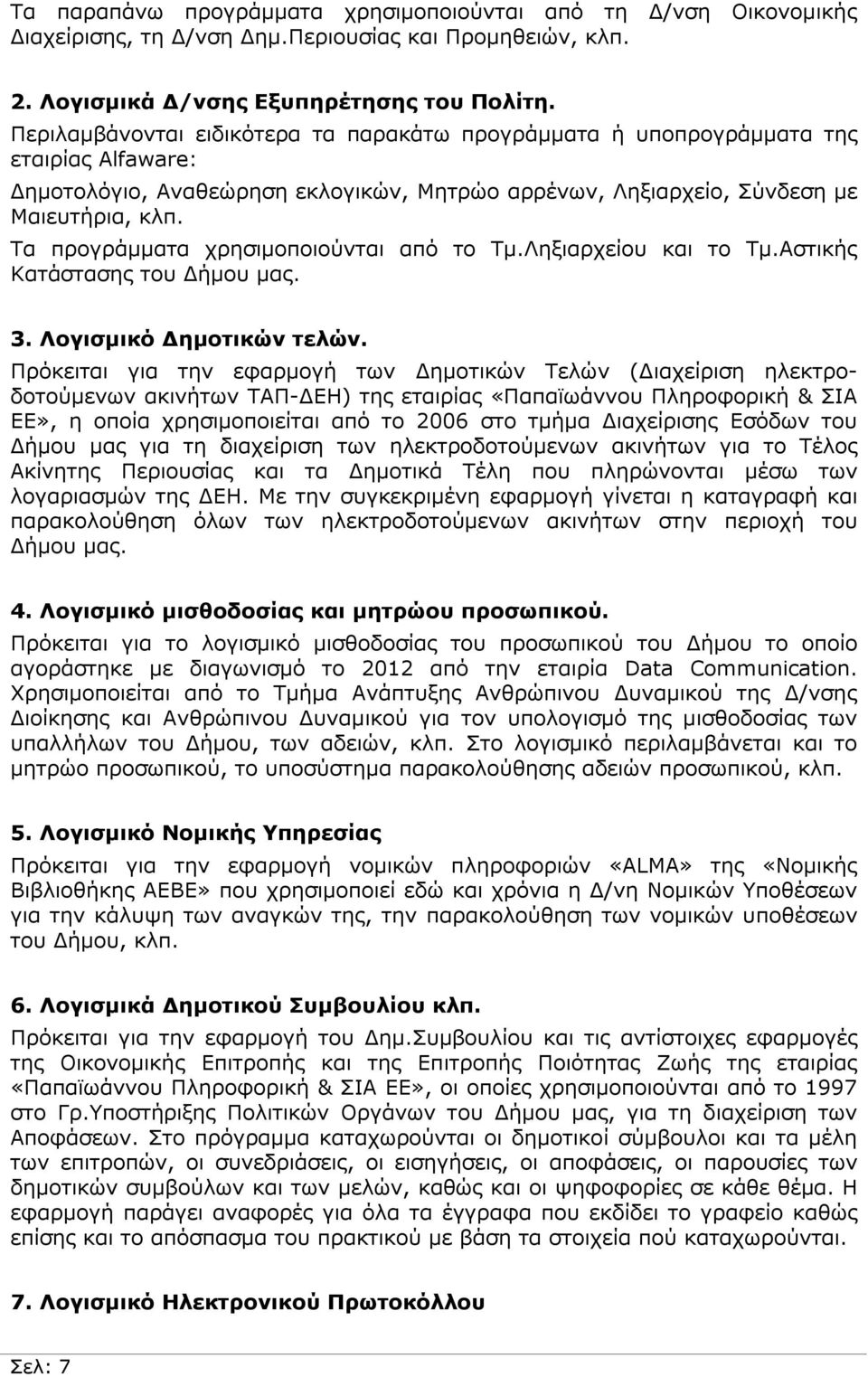 Τα παραπάνω προγράμματα χρησιμοποιούνται από τη Δ/νση Οικονομικής Διαχείρισης, τη Δ/νση Δημ.Περιουσίας και Προμηθειών, κλπ.

2. Λογισμικά Δ/νσης Εξυπηρέτησης του Πολίτη.

Περιλαμβάνονται ειδικότερα τα παρακάτω προγράμματα ή υποπρογράμματα της εταιρίας Alfaware:

Δημοτολόγιο, Αναθεώρηση εκλογικών, Μητρώο αρρένων, Ληξιαρχείο, Σύνδεση με Μαιευτήρια, κλπ.

Τα προγράμματα χρησιμοποιούνται από το Τμ.Ληξιαρχείου και το Τμ.Αστικής Κατάστασης του Δήμου μας.

3. Λογισμικό Δημοτικών τελών.

Πρόκειται για την εφαρμογή των Δημοτικών Τελών (Διαχείριση ηλεκτροδοτούμενων ακινήτων ΤΑΠ-ΔΕΗ) της εταιρίας «Παπαϊωάννου Πληροφορική & ΣΙΑ ΕΕ», η οποία χρησιμοποιείται από το 2006 στο τμήμα Διαχείρισης Εσόδων του Δήμου μας για τη διαχείριση των ηλεκτροδοτούμενων ακινήτων για το Τέλος Ακίνητης Περιουσίας και τα Δημοτικά Τέλη που πληρώνονται μέσω των λογαριασμών της ΔΕΗ. Με την συγκεκριμένη εφαρμογή γίνεται η καταγραφή και παρακολούθηση όλων των ηλεκτροδοτούμενων ακινήτων στην περιοχή του Δήμου μας.

4. Λογισμικό μισθοδοσίας και μητρώου προσωπικού.

Πρόκειται για το λογισμικό μισθοδοσίας του προσωπικού του Δήμου το οποίο αγοράστηκε με διαγωνισμό το 2012 από την εταιρία Data Communication. Χρησιμοποιείται από το Τμήμα Ανάπτυξης Ανθρώπινου Δυναμικού της Δ/νσης Διοίκησης και Ανθρώπινου Δυναμικού για τον υπολογισμό της μισθοδοσίας των υπαλλήλων του Δήμου, των αδειών, κλπ. Στο λογισμικό περιλαμβάνεται και το μητρώο προσωπικού, το υποσύστημα παρακολούθησης αδειών προσωπικού, κλπ.

5. Λογισμικό Νομικής Υπηρεσίας

Πρόκειται για την εφαρμογή νομικών πληροφοριών «ALMA» της «Νομικής Βιβλιοθήκης ΑΕΒΕ» που χρησιμοποιεί εδώ και χρόνια η Δ/νη Νομικών Υποθέσεων για την κάλυψη των αναγκών της, την παρακολούθηση των νομικών υποθέσεων του Δήμου, κλπ.

6. Λογισμικά Δημοτικού Συμβουλίου κλπ.

Πρόκειται για την εφαρμογή του Δημ.Συμβουλίου και τις αντίστοιχες εφαρμογές της Οικονομικής Επιτροπής και της Επιτροπής Ποιότητας Ζωής της εταιρίας «Παπαϊωάννου Πληροφορική & ΣΙΑ ΕΕ», οι οποίες χρησιμοποιούνται από το 1997 στο Γρ.Υποστήριξης Πολιτικών Οργάνων του Δήμου μας, για τη διαχείριση των Αποφάσεων. Στο πρόγραμμα καταχωρούνται οι δημοτικοί σύμβουλοι και τα μέλη των επιτροπών, οι συνεδριάσεις, οι εισηγήσεις, οι αποφάσεις, οι παρουσίες των δημοτικών συμβούλων και των μελών, καθώς και οι ψηφοφορίες σε κάθε θέμα. Η εφαρμογή παράγει αναφορές για όλα τα έγγραφα που εκδίδει το γραφείο καθώς επίσης και το απόσπασμα του πρακτικού με βάση τα στοιχεία πού καταχωρούνται.

7. Λογισμικό Ηλεκτρονικού Πρωτοκόλλου

Σελ: 7